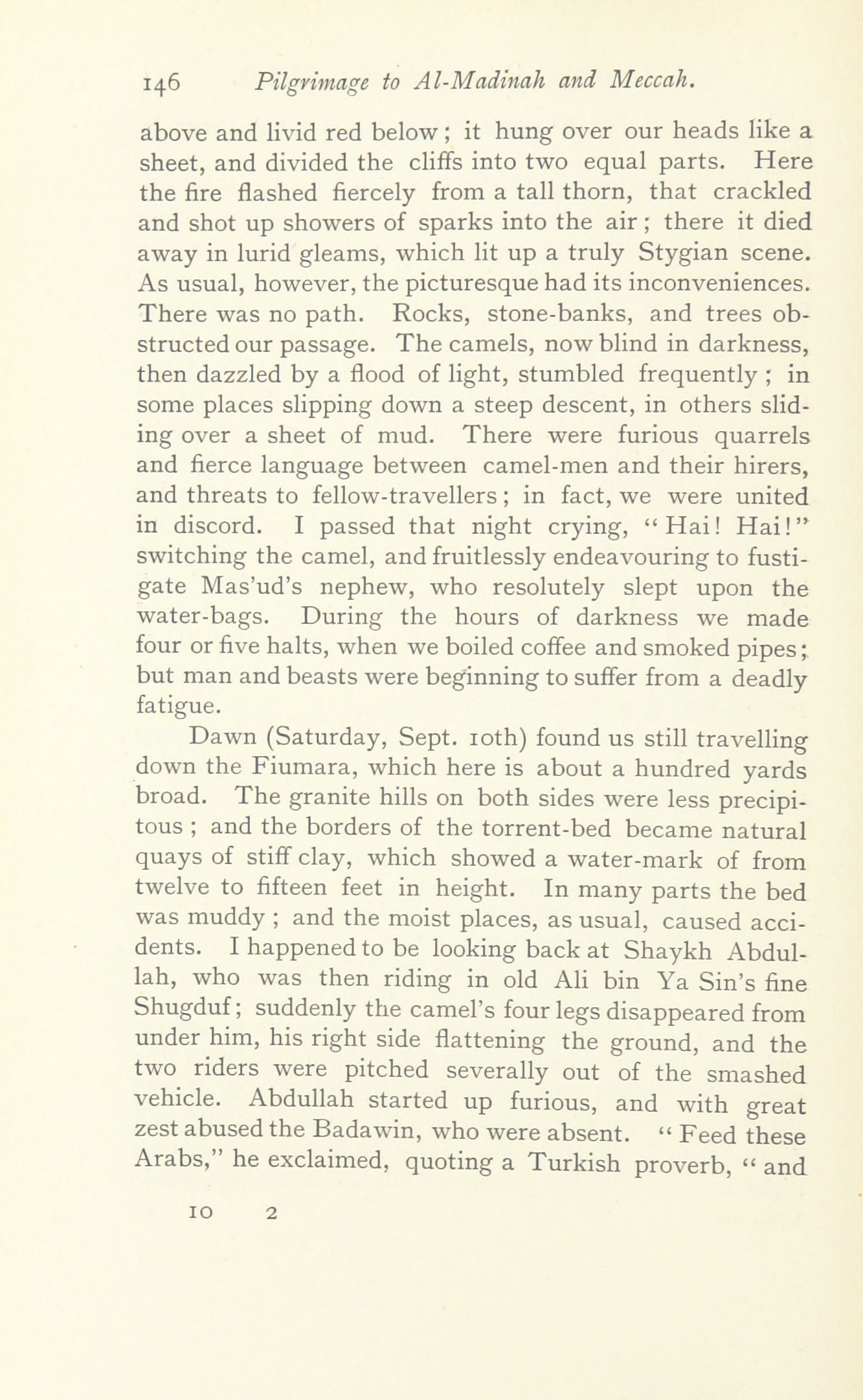 146 Pilgrimage to Al-Madinah and Meccah.

above and livid red below; it hung over our heads like a sheet, and divided the cliffs into two equal parts. Here the fire flashed fiercely from a tall thorn, that crackled and shot up showers of sparks into the air; there it died away in lurid gleams, which lit up a truly Stygian scene. As usual, however, the picturesque had its inconveniences. There was no path. Rocks, stone-banks, and trees obstructed our passage. The camels, now blind in darkness, then dazzled by a flood of light, stumbled frequently; in some places slipping down a steep descent, in others sliding over a sheet of mud. There were furious quarrels and fierce language between camel-men and their hirers, and threats to fellow-travellers; in fact, we were united in discord. I passed that night crying, "Hai! Hai!" switching the camel, and fruitlessly endeavouring to fustigate Mas'ud's nephew, who resolutely slept upon the water-bags. During the hours of darkness we made four or five halts, when we boiled coffee and smoked pipes; but man and beasts were beginning to suffer from a deadly fatigue.

Dawn (Saturday, Sept. 10th) found us still travelling down the Fiumara, which here is about a hundred yards broad. The granite hills on both sides were less precipitous; and the borders of the torrent-bed became natural quays of stiff clay, which showed a water-mark of from twelve to fifteen feet in height. In many parts the bed was muddy; and the moist places, as usual, caused accidents. I happened to be looking back at Shaykh Abdullah, who was then riding in old Ali bin Ya Sin's fine Shugduf; suddenly the camel's four legs disappeared from under him, his right side flattening the ground, and the two riders were pitched severally out of the smashed vehicle. Abdullah started up furious, and with great zest abused the Badawin, who were absent. "Feed these Arabs," he exclaimed, quoting a Turkish proverb, "and

10 2